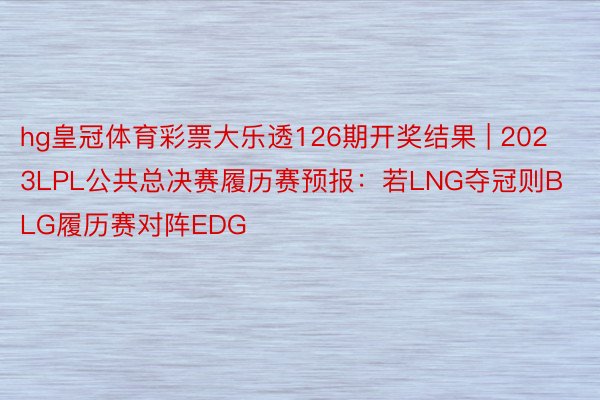 hg皇冠体育彩票大乐透126期开奖结果 | 2023LPL公共总决赛履历赛预报：若LNG夺冠则BLG履历赛对阵EDG